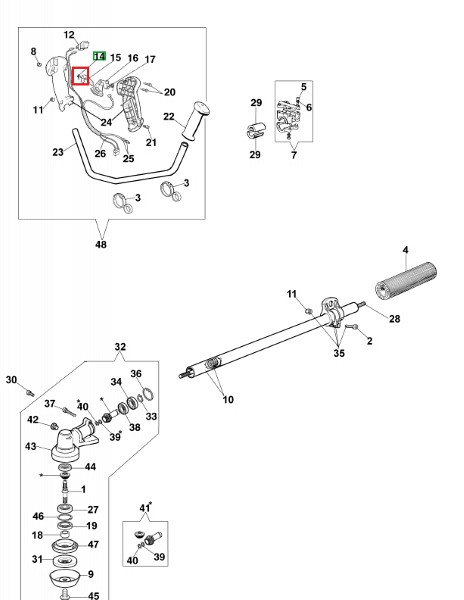 12
8
14
15
16
17
20
11
24
22
21
23
26
25
3
3
48
29
29
5
6
7
4
11
28
2
35
10
32
30
36
34
37
40
33
42
39
38
43
44
1
27
46
19
18
47
31
9
45
41
40
39